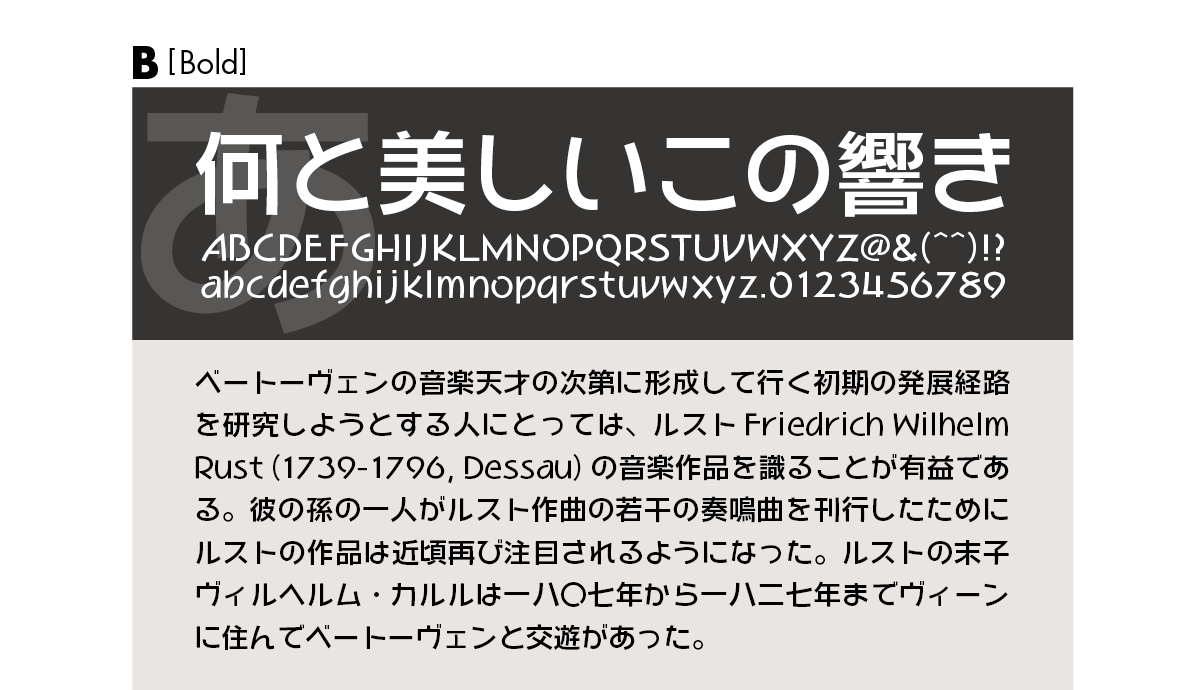 B [Bold]

あ

何と美しいこの響き

ABCDEFGHIJKLMNOPQRSTUVWXYZ@&(^^)!?
abcdefghijklmnopqrstuvwxyz.0123456789

ベートーヴェンの音楽天才の次第に形成して行く初期の発展経路を研究しようとする人にとっては、ルスト Friedrich Wilhelm Rust (1739-1796, Dessau) の音楽作品を識ることが有益である。彼の孫の一人がルスト作曲の若干の奏鳴曲を刊行したためにルストの作品は近頃再び注目されるようになった。ルストの末子ヴィルヘルム・カルルは一八〇七年から一八二七年までヴィーンに住んでベートーヴェンと交遊があった。